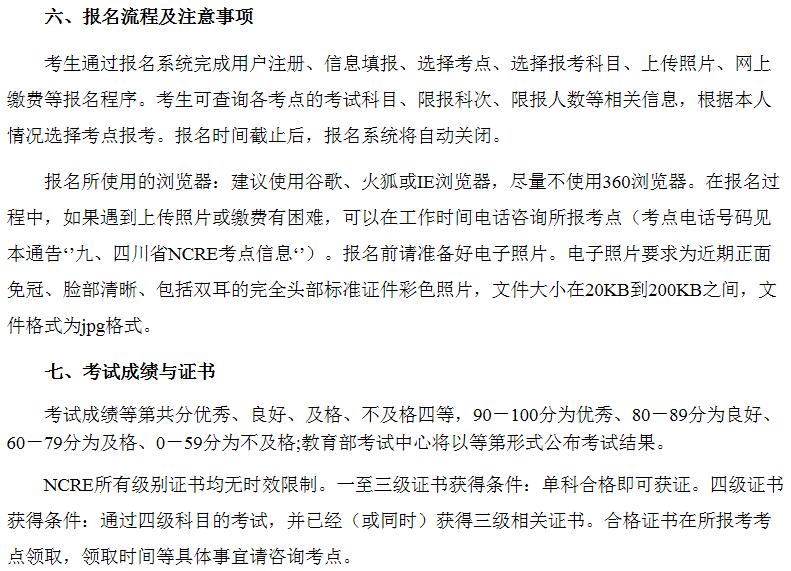 六、报名流程及注意事项

考生通过报名系统完成用户注册、信息填报、选择考点、选择报考科目、上传照片、网上缴费等报名程序。考生可查询各考点的考试科目、限报科次、限报人数等相关信息，根据本人情况选择考点报考。报名时间截止后，报名系统将自动关闭。

报名所使用的浏览器：建议使用谷歌、火狐或IE浏览器，尽量不使用360浏览器。在报名过程中，如果遇到上传照片或缴费有困难，可以在工作时间电话咨询所报考点（考点电话号码见本通告‘’九、四川省NCRE考点信息‘’）。报名前请准备好电子照片。电子照片要求为近期正面免冠、脸部清晰、包括双耳的完全头部标准证件彩色照片，文件大小在20KB到200KB之间，文件格式为jpg格式。

七、考试成绩与证书

考试成绩等第共分优秀、良好、及格、不及格四等，90－100分为优秀、80－89分为良好、60－79分为及格、0－59分为不及格;教育部考试中心将以等第形式公布考试结果。

NCRE所有级别证书均无时效限制。一至三级证书获得条件：单科合格即可获证。四级证书获得条件：通过四级科目的考试，并已经（或同时）获得三级相关证书。合格证书在所报考考点领取，领取时间等具体事宜请咨询考点。